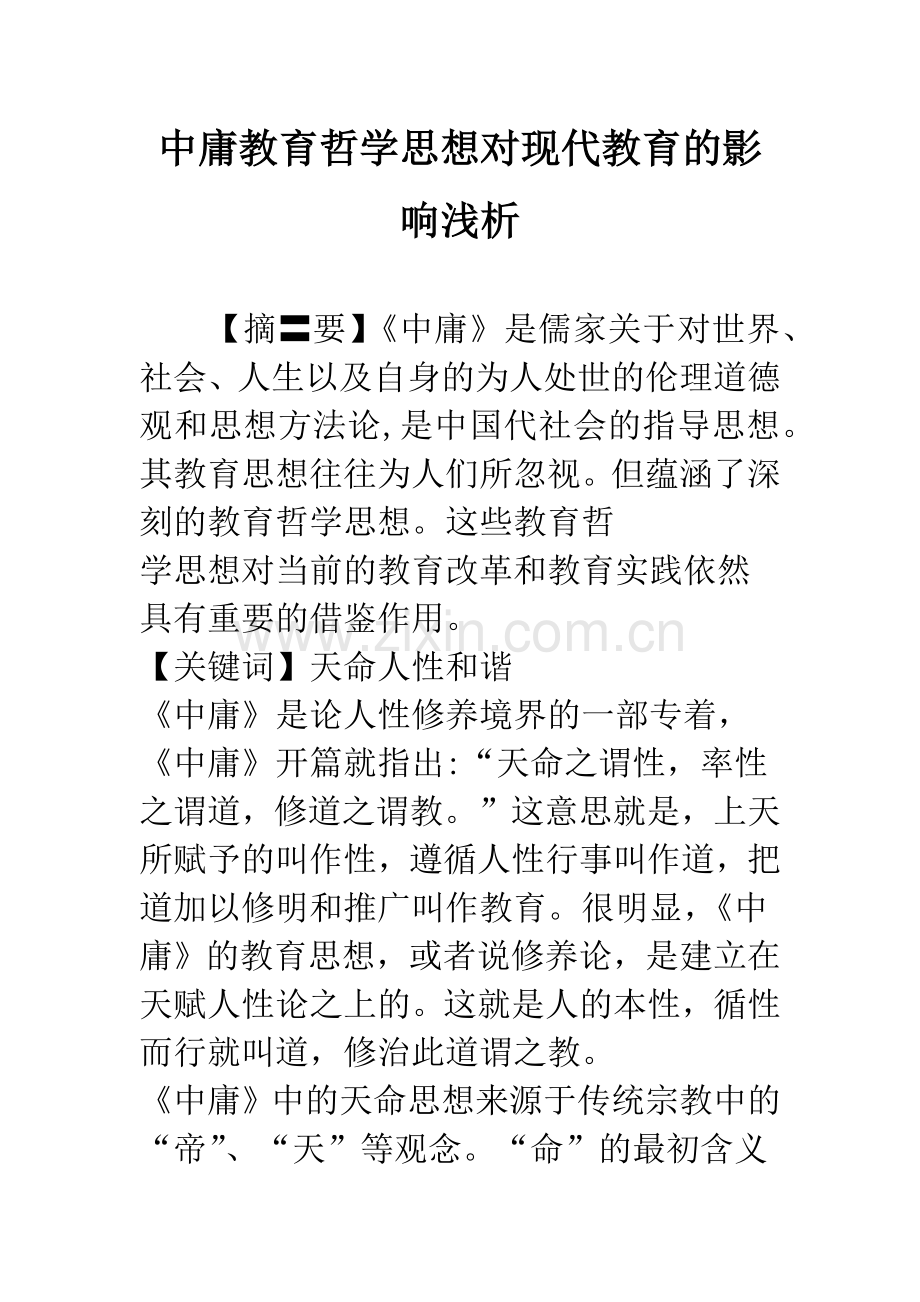 中庸教育哲学思想对现代教育的影响浅析

【摘〓要】《中庸》是儒家关于对世界、社会、人生以及自身的为人处世的伦理道德观和思想方法论,是中国代社会的指导思想。其教育思想往往为人们所忽视。但蕴涵了深刻的教育哲学思想。这些教育哲学思想对当前的教育改革和教育实践依然具有重要的借鉴作用。

www.zixin.com.cn

【关键词】天命人性和谐

《中庸》是论人性修养境界的一部专着,《中庸》开篇就指出:“天命之谓性,率性之谓道,修道之谓教。”这意思就是,上天所赋予的叫作性,遵循人性行事叫作道,把道加以修明和推广叫作教育。很明显,《中庸》的教育思想,或者说修养论,是建立在天赋人性论之上的。这就是人的本性,循性而行就叫道,修治此道谓之教。

《中庸》中的天命思想来源于传统宗教中的“帝”、“天”等观念。“命”的最初含义